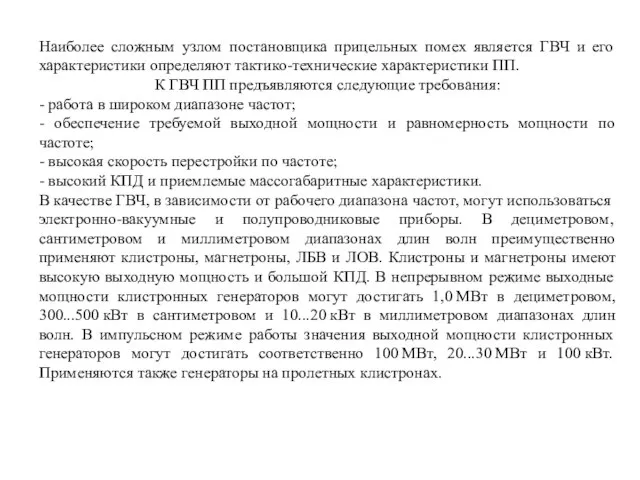 Наиболее сложным узлом постановщика прицельных помех является ГВЧ и его характеристики определяют тактико-технические характеристики ПП.

К ГВЧ ПП предъявляются следующие требования:

- работа в широком диапазоне частот;
- обеспечение требуемой выходной мощности и равномерность мощности по частоте;
- высокая скорость перестройки по частоте;
- высокий КПД и приемлемые массогабаритные характеристики.

В качестве ГВЧ, в зависимости от рабочего диапазона частот, могут использоваться электронно-вакуумные и полупроводниковые приборы. В дециметровом, сантиметровом и миллиметровом диапазонах длин волн преимущественно применяют клистроны, магнетроны, ЛБВ и ЛОВ. Клистроны и магнетроны имеют высокую выходную мощность и большой КПД. В непрерывном режиме выходные мощности клистронных генераторов могут достигать 1,0 МВт в дециметровом, 300...500 кВт в сантиметровом и 10...20 кВт в миллиметровом диапазонах длин волн. В импульсном режиме работы значения выходной мощности клистронных генераторов могут достигать соответственно 100 МВт, 20...30 МВт и 100 кВт. Применяются также генераторы на пролетных клистронах.